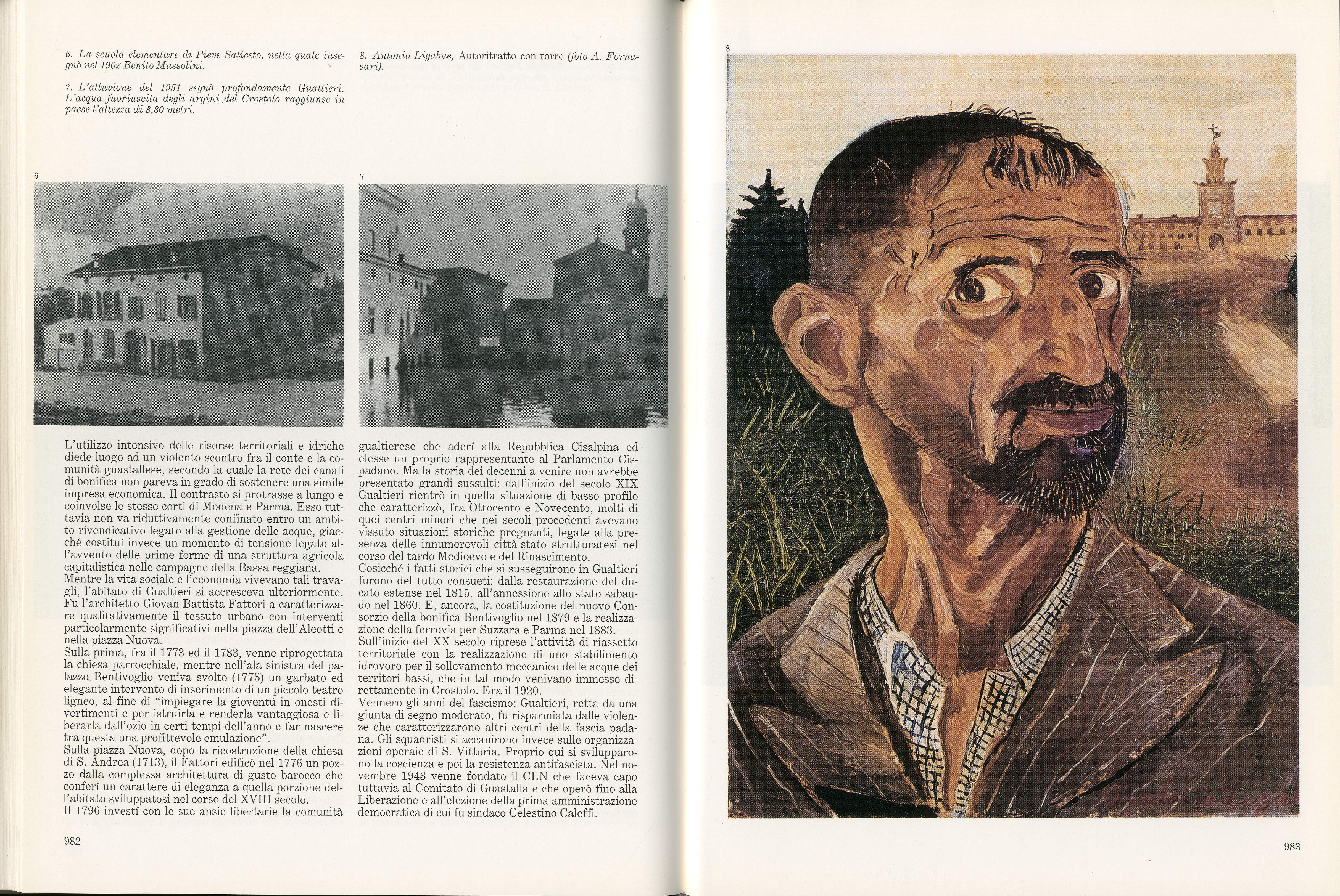 6. La scuola elementare di Pieve Saliceto, nella quale insegnò nel 1902 Benito Mussolini.

7. L'alluvione del 1951 segnò profondamente Gualtieri. L'acqua fuoriuscita degli argini del Crostolo raggiunse in paese l'altezza di 3,80 metri.

8. Antonio Ligabue, Autoritratto con torre (foto A. Fornasari).

6

7

L'utilizzo intensivo delle risorse territoriali e idriche diede luogo ad un violento scontro fra il conte e la comunità guastallese, secondo la quale la rete dei canali di bonifica non pareva in grado di sostenere una simile impresa economica. Il contrasto si protrasse a lungo e coinvolse le stesse corti di Modena e Parma. Esso tuttavia non va riduttivamente confinato entro un ambito rivendicativo legato alla gestione delle acque, giacché costituí invece un momento di tensione legato all'avvento delle prime forme di una struttura agricola capitalistica nelle campagne della Bassa reggiana.
Mentre la vita sociale e l'economia vivevano tali travagli, l'abitato di Gualtieri si accresceva ulteriormente. Fu l'architetto Giovan Battista Fattori a caratterizzare qualitativamente il tessuto urbano con interventi particolarmente significativi nella piazza dell'Aleotti e nella piazza Nuova.
Sulla prima, fra il 1773 ed il 1783, venne riprogettata la chiesa parrocchiale, mentre nell'ala sinistra del palazzo Bentivoglio veniva svolto (1775) un garbato ed elegante intervento di inserimento di un piccolo teatro ligneo, al fine di "impiegare la gioventú in onesti divertimenti e per istruirla e renderla vantaggiosa e liberarla dall'ozio in certi tempi dell'anno e far nascere tra questa una profittevole emulazione".
Sulla piazza Nuova, dopo la ricostruzione della chiesa di S. Andrea (1713), il Fattori edificò nel 1776 un pozzo dalla complessa architettura di gusto barocco che conferí un carattere di eleganza a quella porzione dell'abitato sviluppatosi nel corso del XVIII secolo.
Il 1796 investí con le sue ansie libertarie la comunità gualtierese che aderí alla Repubblica Cisalpina ed elesse un proprio rappresentante al Parlamento Cispadano. Ma la storia dei decenni a venire non avrebbe presentato grandi sussulti: dall'inizio del secolo XIX Gualtieri rientrò in quella situazione di basso profilo che caratterizzò, fra Ottocento e Novecento, molti di quei centri minori che nei secoli precedenti avevano vissuto situazioni storiche pregnanti, legate alla presenza delle innumerevoli città-stato strutturatesi nel corso del tardo Medioevo e del Rinascimento.
Cosicché i fatti storici che si susseguirono in Gualtieri furono del tutto consueti: dalla restaurazione del ducato estense nel 1815, all'annessione allo stato sabaudo nel 1860. E, ancora, la costituzione del nuovo Consorzio della bonifica Bentivoglio nel 1879 e la realizzazione della ferrovia per Suzzara e Parma nel 1883.
Sull'inizio del XX secolo riprese l'attività di riassetto territoriale con la realizzazione di uno stabilimento idrovoro per il sollevamento meccanico delle acque dei territori bassi, che in tal modo venivano immesse direttamente in Crostolo. Era il 1920.
Vennero gli anni del fascismo: Gualtieri, retta da una giunta di segno moderato, fu risparmiata dalle violenze che caratterizzarono altri centri della fascia padana. Gli squadristi si accanirono invece sulle organizzazioni operaie di S. Vittoria. Proprio qui si svilupparono la coscienza e poi la resistenza antifascista. Nel novembre 1943 venne fondato il CLN che faceva capo tuttavia al Comitato di Guastalla e che operò fino alla Liberazione e all'elezione della prima amministrazione democratica di cui fu sindaco Celestino Caleffi.

982

8

983